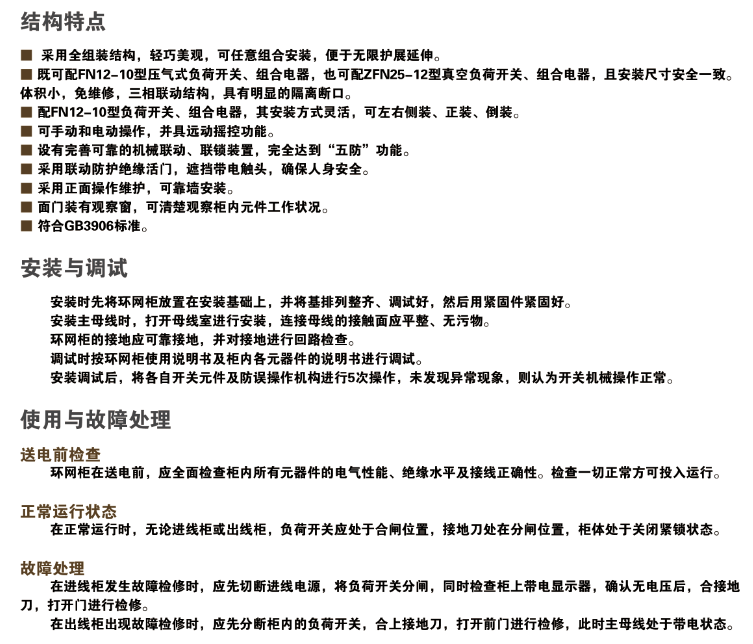 结构特点

■ 采用全组装结构，轻巧美观，可任意组合安装，便于无限护展延伸。
■ 既可配FN12-10型压气式负荷开关、组合电器，也可配ZFN25-12型真空负荷开关、组合电器，且安装尺寸安全一致。体积小，免维修，三相联动结构，具有明显的隔离断口。
■ 配FN12-10型负荷开关、组合电器，其安装方式灵活，可左右侧装、正装、倒装。
■ 可手动和电动操作，并具远动摇控功能。
■ 设有完善可靠的机械联动、联锁装置，完全达到“五防”功能。
■ 采用联动防护绝缘活门，遮挡带电触头，确保人身安全。
■ 采用正面操作维护，可靠墙安装。
■ 面门装有观察窗，可清楚观察柜内元件工作状况。
■ 符合GB3906标准。

安装与调试

安装时先将环网柜放置在安装基础上，并将基排列整齐、调试好，然后用紧固件紧固好。
安装主母线时，打开母线室进行安装，连接母线的接触面应平整、无污物。
环网柜的接地应可靠接地，并对接地进行回路检查。
调试时按环网柜使用说明书及柜内各元器件的说明书进行调试。
安装调试后，将各自开关元件及防误操作机构进行5次操作，未发现异常现象，则认为开关机械操作正常。

使用与故障处理

送电前检查
环网柜在送电前，应全面检查柜内所有元器件的电气性能、绝缘水平及接线正确性。检查一切正常方可投入运行。

正常运行状态
在正常运行时，无论进线柜或出线柜，负荷开关应处于合闸位置，接地刀处在分闸位置，柜体处于关闭紧锁状态。

故障处理
在进线柜发生故障检修时，应先切断进线电源，将负荷开关分闸，同时检查柜上带电显示器，确认无电压后，合接地刀，打开门进行检修。
在出线柜出现故障检修时，应先分断柜内的负荷开关，合上接地刀，打开前门进行检修，此时主母线处于带电状态。